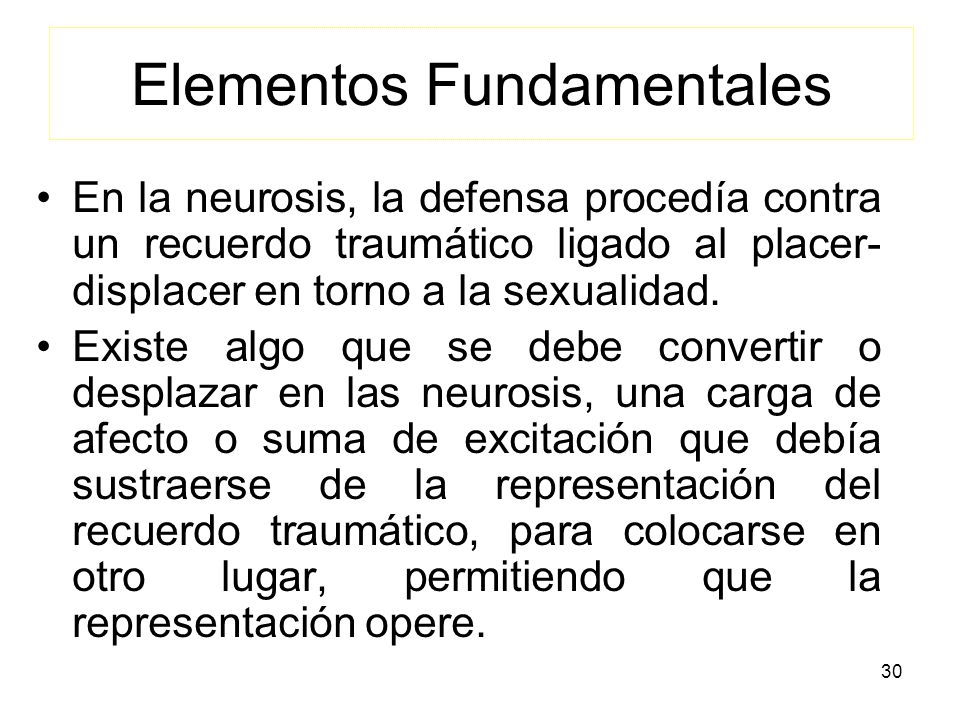 Elementos Fundamentales

• En la neurosis, la defensa procedía contra un recuerdo traumático ligado al placer-displacer en torno a la sexualidad.

• Existe algo que se debe convertir o desplazar en las neurosis, una carga de afecto o suma de excitación que debía sustraerse de la representación del recuerdo traumático, para colocarse en otro lugar, permitiendo que la representación opere.

30